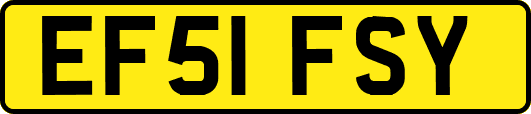 EF51 FSY